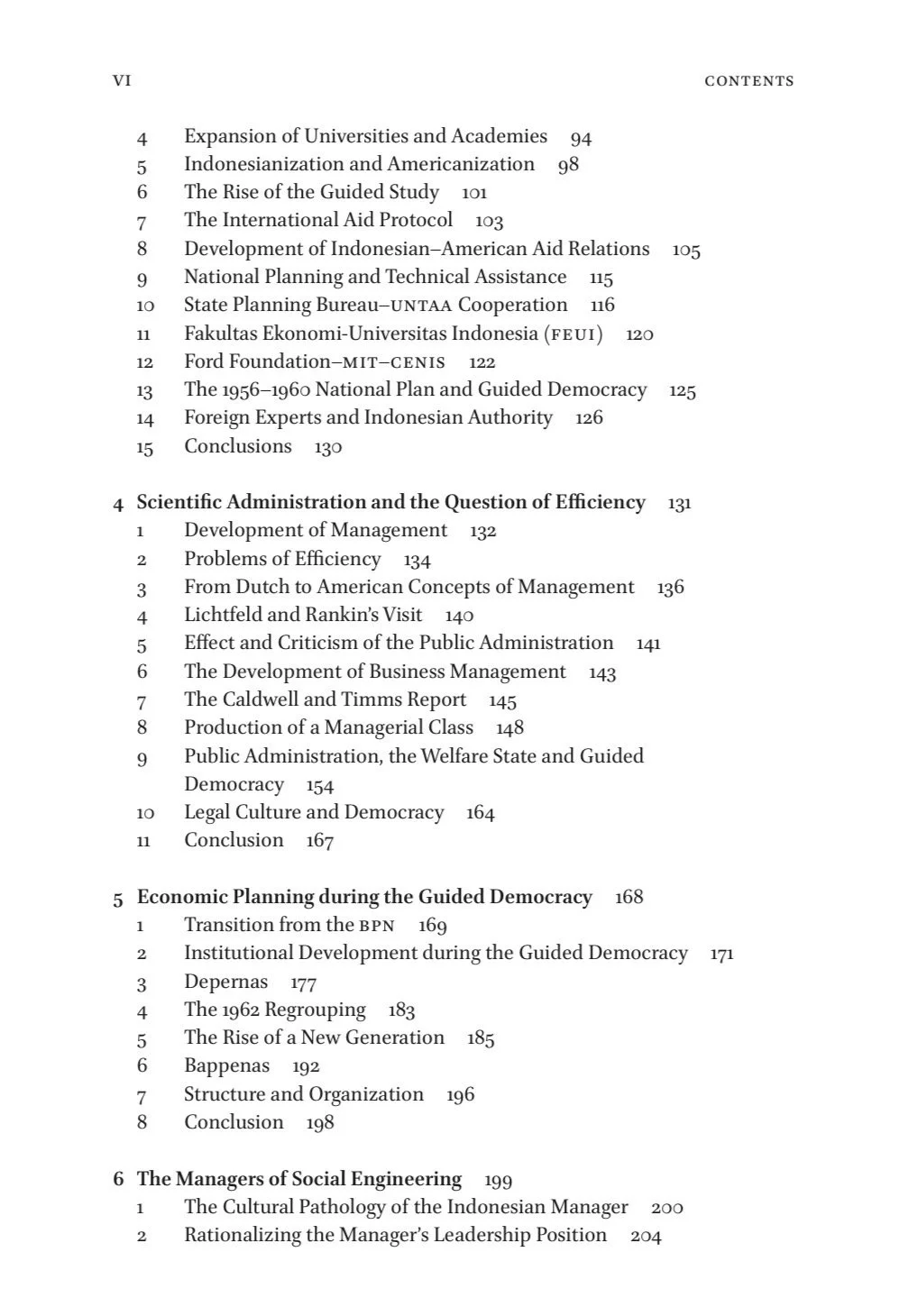 VI CONTENTS

4 Expansion of Universities and Academies 94
5 Indonesianization and Americanization 98
6 The Rise of the Guided Study 101
7 The International Aid Protocol 103
8 Development of Indonesian–American Aid Relations 105
9 National Planning and Technical Assistance 115
10 State Planning Bureau–UNTAA Cooperation 116
11 Fakultas Ekonomi-Universitas Indonesia (FEUI) 120
12 Ford Foundation–MIT–CENIS 122
13 The 1956–1960 National Plan and Guided Democracy 125
14 Foreign Experts and Indonesian Authority 126
15 Conclusions 130

4 Scientific Administration and the Question of Efficiency 131
1 Development of Management 132
2 Problems of Efficiency 134
3 From Dutch to American Concepts of Management 136
4 Lichtfeld and Rankin's Visit 140
5 Effect and Criticism of the Public Administration 141
6 The Development of Business Management 143
7 The Caldwell and Timms Report 145
8 Production of a Managerial Class 148
9 Public Administration, the Welfare State and Guided Democracy 154
10 Legal Culture and Democracy 164
11 Conclusion 167

5 Economic Planning during the Guided Democracy 168
1 Transition from the BPN 169
2 Institutional Development during the Guided Democracy 171
3 Depernas 177
4 The 1962 Regrouping 183
5 The Rise of a New Generation 185
6 Bappenas 192
7 Structure and Organization 196
8 Conclusion 198

6 The Managers of Social Engineering 199
1 The Cultural Pathology of the Indonesian Manager 200
2 Rationalizing the Manager's Leadership Position 204